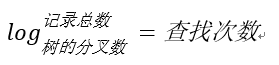 $log_{树的分叉数}^{记录总数} = 查找次数$